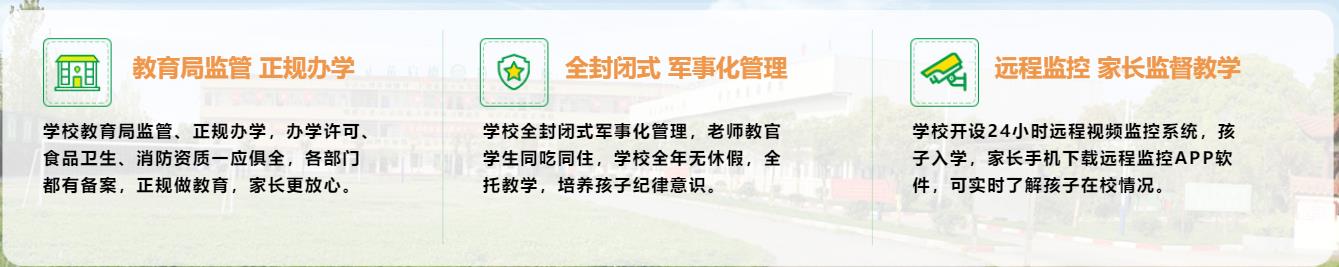 教育局监管 正规办学

学校教育局监管、正规办学，办学许可、食品卫生、消防资质一应俱全，各部门都有备案，正规做教育，家长更放心。

全封闭式 军事化管理

学校全封闭式军事化管理，老师教官学生同吃同住，学校全年无休假，全托教学，培养孩子纪律意识。

远程监控 家长监督教学

学校开设24小时远程视频监控系统，孩子入学，家长手机下载远程监控APP软件，可实时了解孩子在校情况。